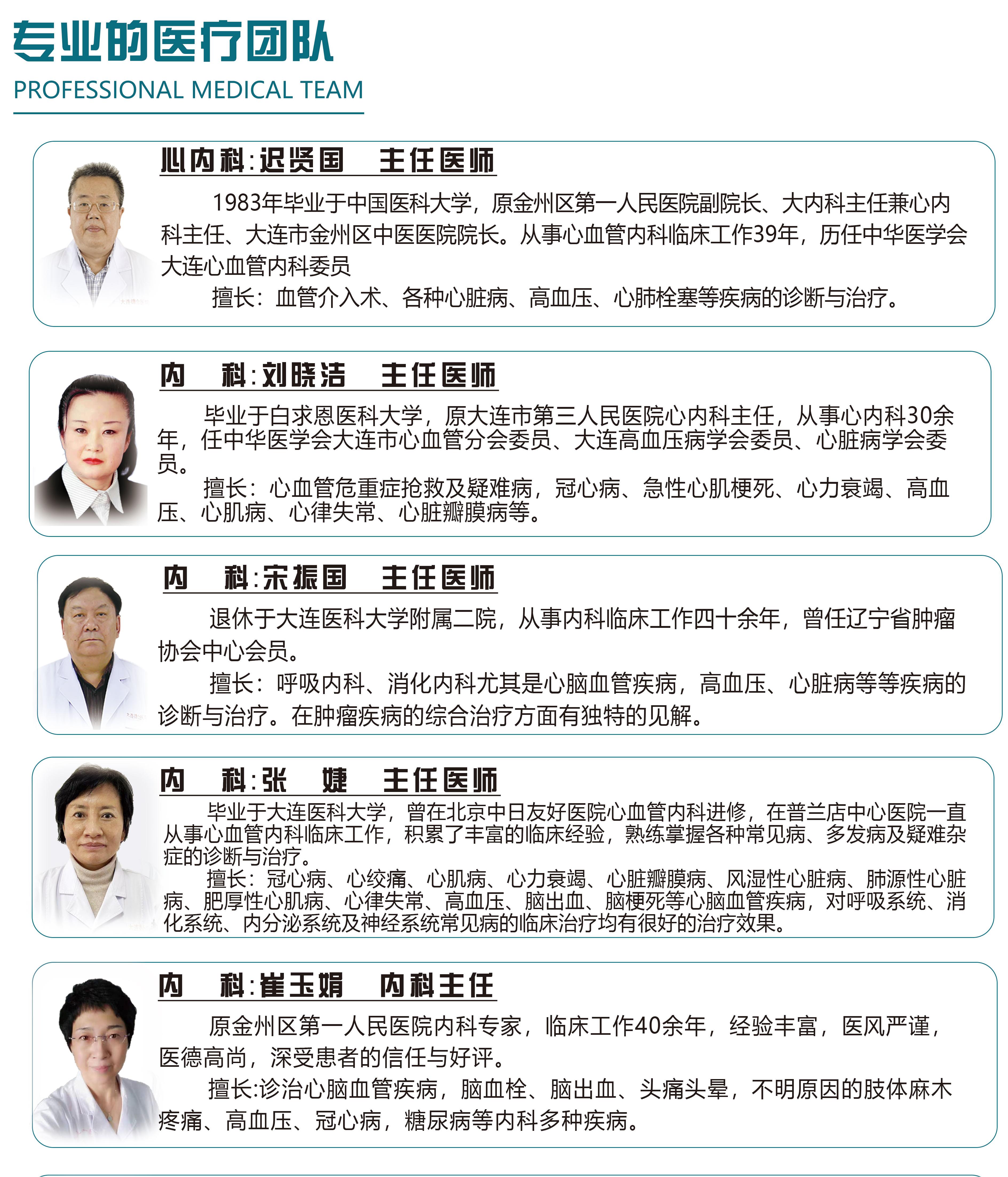 专业的医疗团队
PROFESSIONAL MEDICAL TEAM

心内科:迟贤国　主任医师

1983年毕业于中国医科大学，原金州区第一人民医院副院长、大内科主任兼心内科主任、大连市金州区中医医院院长。从事心血管内科临床工作39年，历任中华医学会大连心血管内科委员

擅长：血管介入术、各种心脏病、高血压、心肺栓塞等疾病的诊断与治疗。

内　科:刘晓洁　主任医师

毕业于白求恩医科大学，原大连市第三人民医院心内科主任，从事心内科30余年，任中华医学会大连市心血管分会委员、大连高血压病学会委员、心脏病学会委员。

擅长：心血管危重症抢救及疑难病，冠心病、急性心肌梗死、心力衰竭、高血压、心肌病、心律失常、心脏瓣膜病等。

内　科:宋振国　主任医师

退休于大连医科大学附属二院，从事内科临床工作四十余年，曾任辽宁省肿瘤协会中心会员。

擅长：呼吸内科、消化内科尤其是心脑血管疾病，高血压、心脏病等等疾病的诊断与治疗。在肿瘤疾病的综合治疗方面有独特的见解。

内　科:张　婕　主任医师

毕业于大连医科大学，曾在北京中日友好医院心血管内科进修，在普兰店中心医院一直从事心血管内科临床工作，积累了丰富的临床经验，熟练掌握各种常见病、多发病及疑难杂症的诊断与治疗。

擅长：冠心病、心绞痛、心肌病、心力衰竭、心脏瓣膜病、风湿性心脏病、肺源性心脏病、肥厚性心肌病、心律失常、高血压、脑出血、脑梗死等心脑血管疾病，对呼吸系统、消化系统、内分泌系统及神经系统常见病的临床治疗均有很好的治疗效果。

内　科:崔玉娟　内科主任

原金州区第一人民医院内科专家，临床工作40余年，经验丰富，医风严谨，医德高尚，深受患者的信任与好评。

擅长:诊治心脑血管疾病，脑血栓、脑出血、头痛头晕，不明原因的肢体麻木疼痛、高血压、冠心病，糖尿病等内科多种疾病。